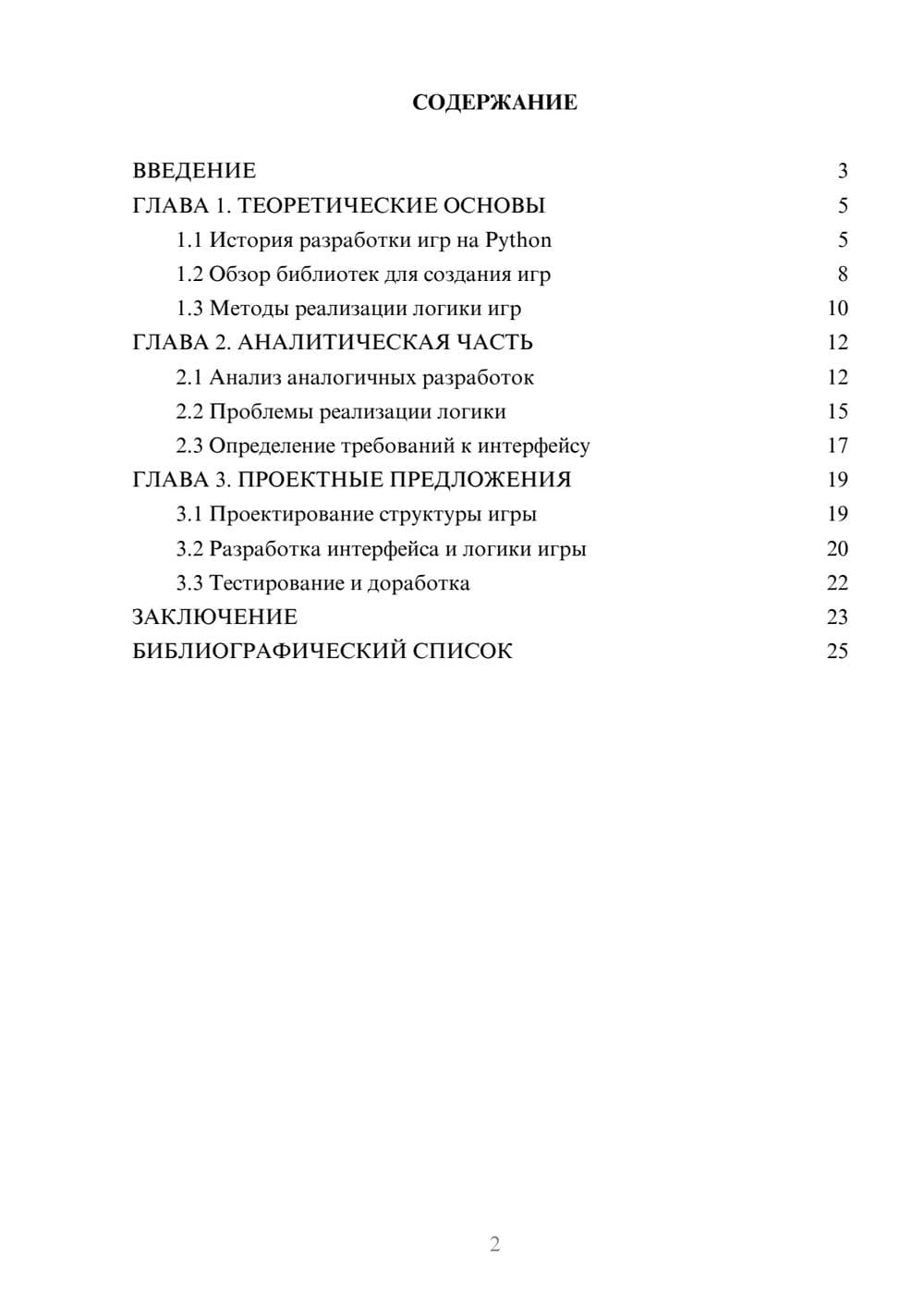 СОДЕРЖАНИЕ

ВВЕДЕНИЕ 3
ГЛАВА 1. ТЕОРЕТИЧЕСКИЕ ОСНОВЫ 5
1.1 История разработки игр на Python 5
1.2 Обзор библиотек для создания игр 8
1.3 Методы реализации логики игр 10
ГЛАВА 2. АНАЛИТИЧЕСКАЯ ЧАСТЬ 12
2.1 Анализ аналогичных разработок 12
2.2 Проблемы реализации логики 15
2.3 Определение требований к интерфейсу 17
ГЛАВА 3. ПРОЕКТНЫЕ ПРЕДЛОЖЕНИЯ 19
3.1 Проектирование структуры игры 19
3.2 Разработка интерфейса и логики игры 20
3.3 Тестирование и доработка 22
ЗАКЛЮЧЕНИЕ 23
БИБЛИОГРАФИЧЕСКИЙ СПИСОК 25

2